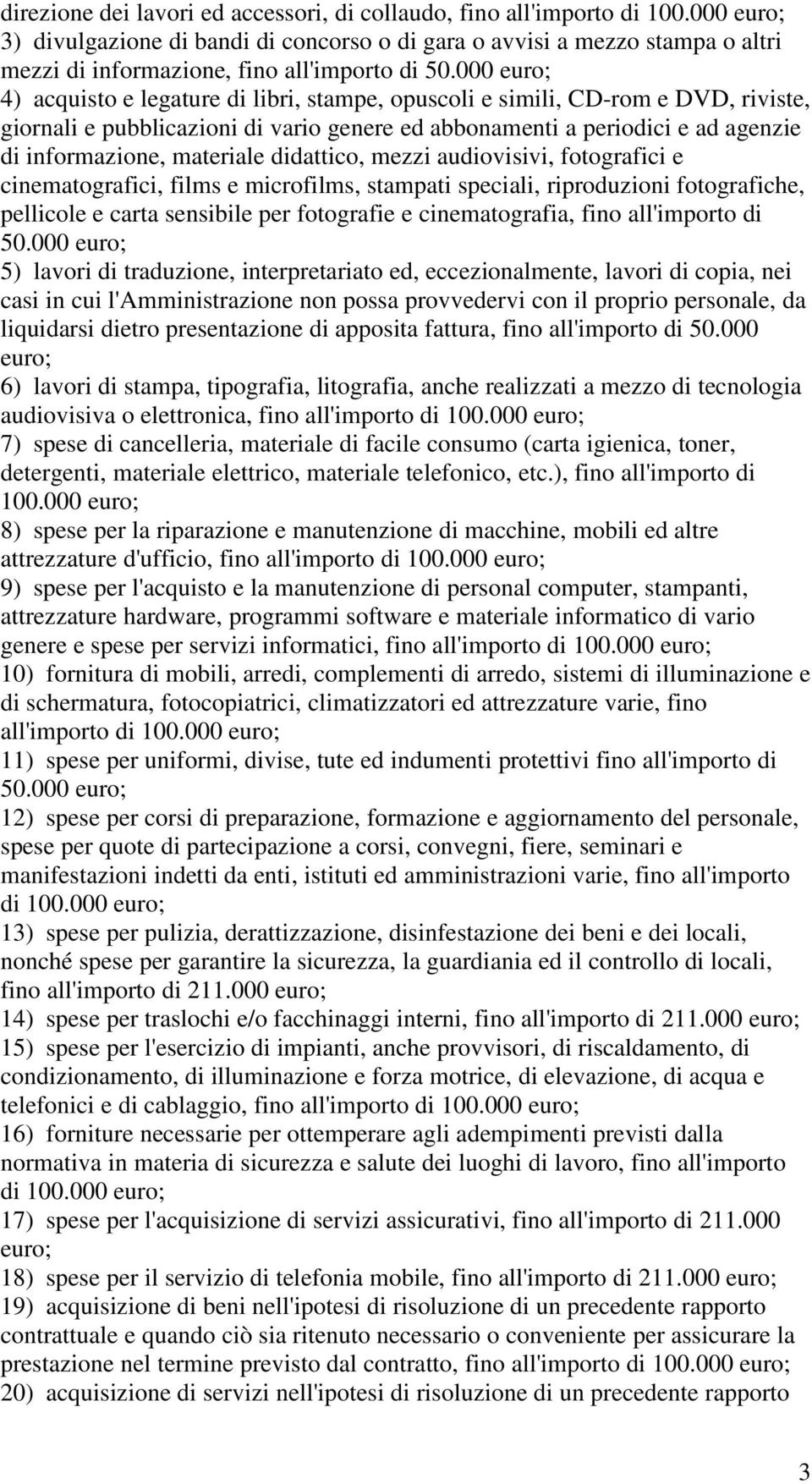 direzione dei lavori ed accessori, di collaudo, fino all'importo di 100.000 euro;
3) divulgazione di bandi di concorso o di gara o avvisi a mezzo stampa o altri mezzi di informazione, fino all'importo di 50.000 euro;
4) acquisto e legature di libri, stampe, opuscoli e simili, CD-rom e DVD, riviste, giornali e pubblicazioni di vario genere ed abbonamenti a periodici e ad agenzie di informazione, materiale didattico, mezzi audiovisivi, fotografici e cinematografici, films e microfilms, stampati speciali, riproduzioni fotografiche, pellicole e carta sensibile per fotografie e cinematografia, fino all'importo di 50.000 euro;
5) lavori di traduzione, interpretariato ed, eccezionalmente, lavori di copia, nei casi in cui l'Amministrazione non possa provvedervi con il proprio personale, da liquidarsi dietro presentazione di apposita fattura, fino all'importo di 50.000 euro;
6) lavori di stampa, tipografia, litografia, anche realizzati a mezzo di tecnologia audiovisiva o elettronica, fino all'importo di 100.000 euro;
7) spese di cancelleria, materiale di facile consumo (carta igienica, toner, detergenti, materiale elettrico, materiale telefonico, etc.), fino all'importo di 100.000 euro;
8) spese per la riparazione e manutenzione di macchine, mobili ed altre attrezzature d'ufficio, fino all'importo di 100.000 euro;
9) spese per l'acquisto e la manutenzione di personal computer, stampanti, attrezzature hardware, programmi software e materiale informatico di vario genere e spese per servizi informatici, fino all'importo di 100.000 euro;
10) fornitura di mobili, arredi, complementi di arredo, sistemi di illuminazione e di schermatura, fotocopiatrici, climatizzatori ed attrezzature varie, fino all'importo di 100.000 euro;
11) spese per uniformi, divise, tute ed indumenti protettivi fino all'importo di 50.000 euro;
12) spese per corsi di preparazione, formazione e aggiornamento del personale, spese per quote di partecipazione a corsi, convegni, fiere, seminari e manifestazioni indetti da enti, istituti ed amministrazioni varie, fino all'importo di 100.000 euro;
13) spese per pulizia, derattizzazione, disinfestazione dei beni e dei locali, nonché spese per garantire la sicurezza, la guardiania ed il controllo di locali, fino all'importo di 211.000 euro;
14) spese per traslochi e/o facchinaggi interni, fino all'importo di 211.000 euro;
15) spese per l'esercizio di impianti, anche provvisori, di riscaldamento, di condizionamento, di illuminazione e forza motrice, di elevazione, di acqua e telefonici e di cablaggio, fino all'importo di 100.000 euro;
16) forniture necessarie per ottemperare agli adempimenti previsti dalla normativa in materia di sicurezza e salute dei luoghi di lavoro, fino all'importo di 100.000 euro;
17) spese per l'acquisizione di servizi assicurativi, fino all'importo di 211.000 euro;
18) spese per il servizio di telefonia mobile, fino all'importo di 211.000 euro;
19) acquisizione di beni nell'ipotesi di risoluzione di un precedente rapporto contrattuale e quando ciò sia ritenuto necessario o conveniente per assicurare la prestazione nel termine previsto dal contratto, fino all'importo di 100.000 euro;
20) acquisizione di servizi nell'ipotesi di risoluzione di un precedente rapporto

3